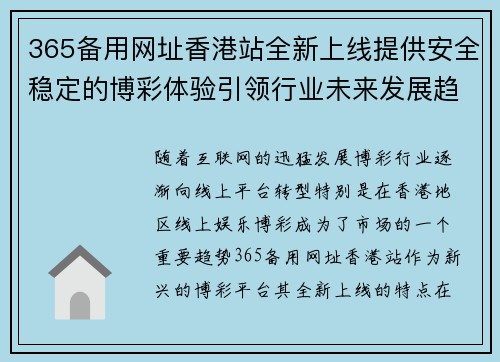 365备用网址香港站全新上线提供安全稳定的博彩体验引领行业未来发展趋

随着互联网的迅猛发展博彩行业逐渐向线上平台转型特别是在香港地区线上娱乐博彩成为了市场的一个重要趋势365备用网址香港站作为新兴的博彩平台其全新上线的特点在